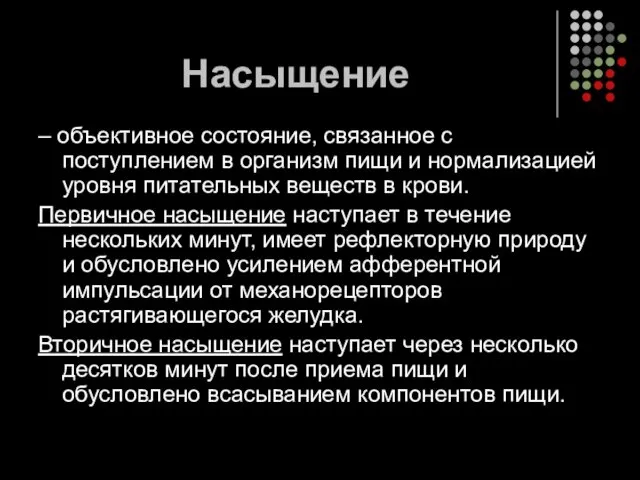 Насыщение

– объективное состояние, связанное с поступлением в организм пищи и нормализацией уровня питательных веществ в крови.

Первичное насыщение наступает в течение нескольких минут, имеет рефлекторную природу и обусловлено усилением афферентной импульсации от механорецепторов растягивающегося желудка.

Вторичное насыщение наступает через несколько десятков минут после приема пищи и обусловлено всасыванием компонентов пищи.